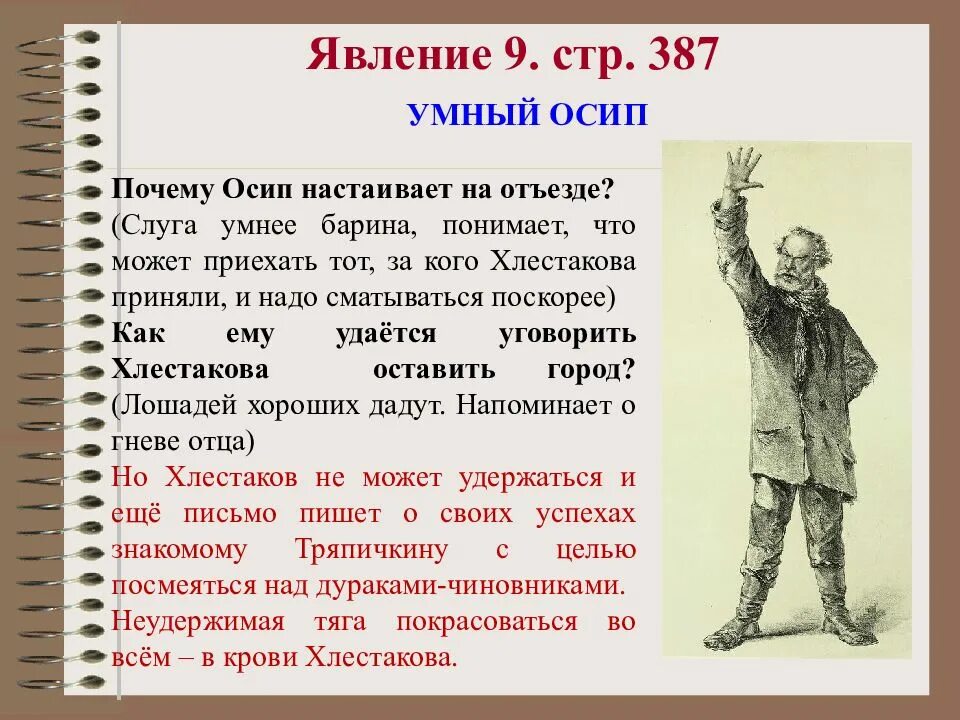 Явление 9. стр. 387

УМНЫЙ ОСИП

Почему Осип настаивает на отъезде? (Слуга умнее барина, понимает, что может приехать тот, за кого Хлестакова приняли, и надо сматываться поскорее)

Как ему удаётся уговорить Хлестакова оставить город? (Лошадей хороших дадут. Напоминает о гневе отца)

Но Хлестаков не может удержаться и ещё письмо пишет о своих успехах знакомому Тряпичкину с целью посмеяться над дураками-чиновниками.

Неудержимая тяга покрасоваться во всём – в крови Хлестакова.